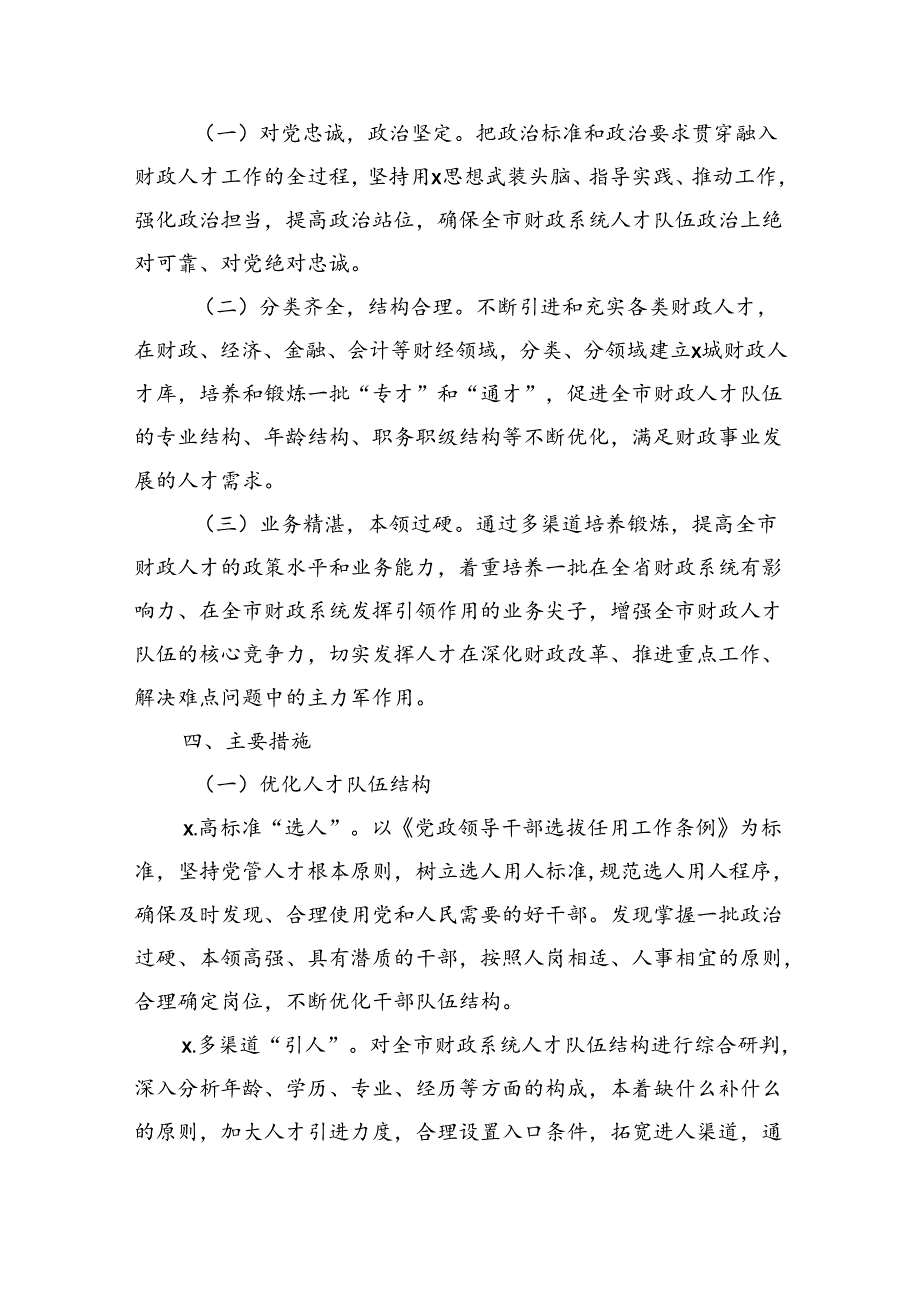 （一）对党忠诚，政治坚定。把政治标准和政治要求贯穿融入财政人才工作的全过程，坚持用x思想武装头脑、指导实践、推动工作，强化政治担当，提高政治站位，确保全市财政系统人才队伍政治上绝对可靠、对党绝对忠诚。

（二）分类齐全，结构合理。不断引进和充实各类财政人才，在财政、经济、金融、会计等财经领域，分类、分领域建立x城财政人才库，培养和锻炼一批“专才”和“通才”，促进全市财政人才队伍的专业结构、年龄结构、职务职级结构等不断优化，满足财政事业发展的人才需求。

（三）业务精湛，本领过硬。通过多渠道培养锻炼，提高全市财政人才的政策水平和业务能力，着重培养一批在全省财政系统有影响力、在全市财政系统发挥引领作用的业务尖子，增强全市财政人才队伍的核心竞争力，切实发挥人才在深化财政改革、推进重点工作、解决难点问题中的主力军作用。

四、主要措施

（一）优化人才队伍结构

x.高标准“选人”。以《党政领导干部选拔任用工作条例》为标准，坚持党管人才根本原则，树立选人用人标准，规范选人用人程序，确保及时发现、合理使用党和人民需要的好干部。发现掌握一批政治过硬、本领高强、具有潜质的干部，按照人岗相适、人事相宜的原则，合理确定岗位，不断优化干部队伍结构。

x.多渠道“引人”。对全市财政系统人才队伍结构进行综合研判，深入分析年龄、学历、专业、经历等方面的构成，本着缺什么补什么的原则，加大人才引进力度，合理设置入口条件，拓宽进人渠道，通